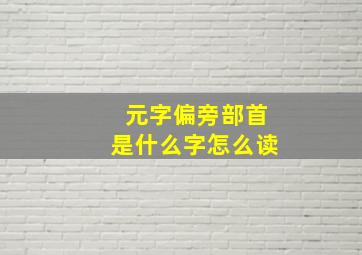 元字偏旁部首
是什么字怎么读